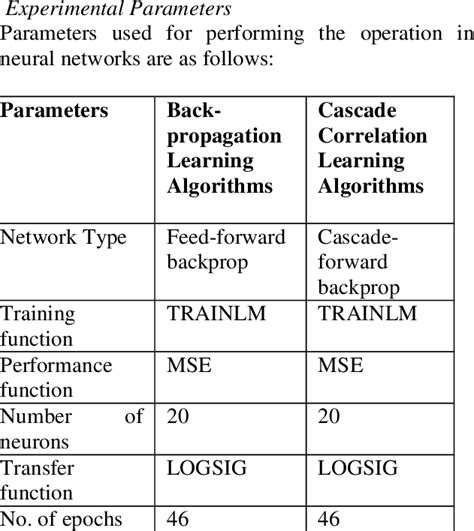 Experimental Parameters

Parameters used for performing the operation in neural networks are as follows:

| Parameters | Back-propagation Learning Algorithms | Cascade Correlation Learning Algorithms |
|---|---|---|
| Network Type | Feed-forward backprop | Cascade-forward backprop |
| Training function | TRAINLM | TRAINLM |
| Performance function | MSE | MSE |
| Number of neurons | 20 | 20 |
| Transfer function | LOGSIG | LOGSIG |
| No. of epochs | 46 | 46 |